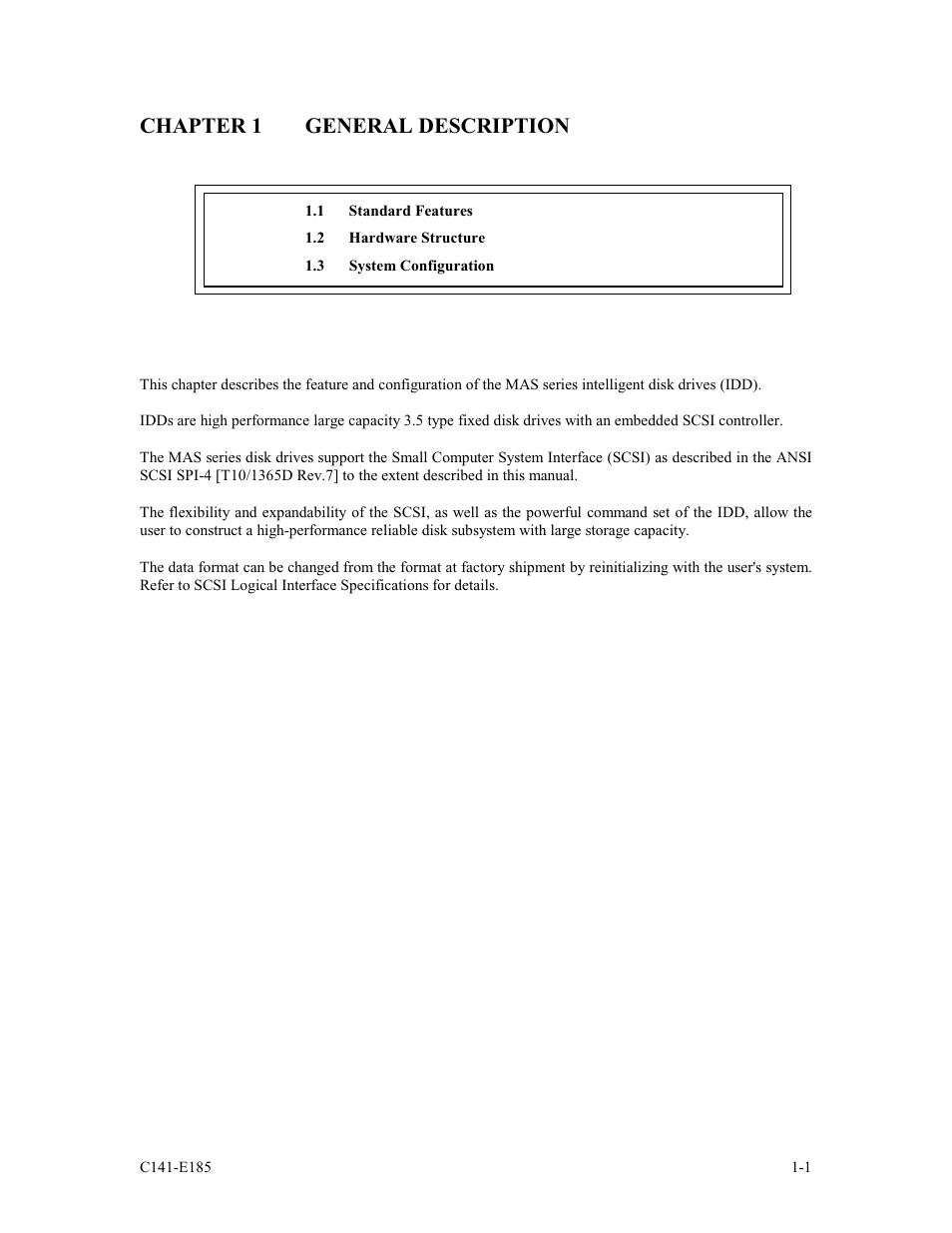 CHAPTER 1 GENERAL DESCRIPTION

1.1 Standard Features
1.2 Hardware Structure
1.3 System Configuration

This chapter describes the feature and configuration of the MAS series intelligent disk drives (IDD).

IDDs are high performance large capacity 3.5 type fixed disk drives with an embedded SCSI controller.

The MAS series disk drives support the Small Computer System Interface (SCSI) as described in the ANSI SCSI SPI-4 [T10/1365D Rev.7] to the extent described in this manual.

The flexibility and expandability of the SCSI, as well as the powerful command set of the IDD, allow the user to construct a high-performance reliable disk subsystem with large storage capacity.

The data format can be changed from the format at factory shipment by reinitializing with the user's system. Refer to SCSI Logical Interface Specifications for details.

C141-E185 1-1